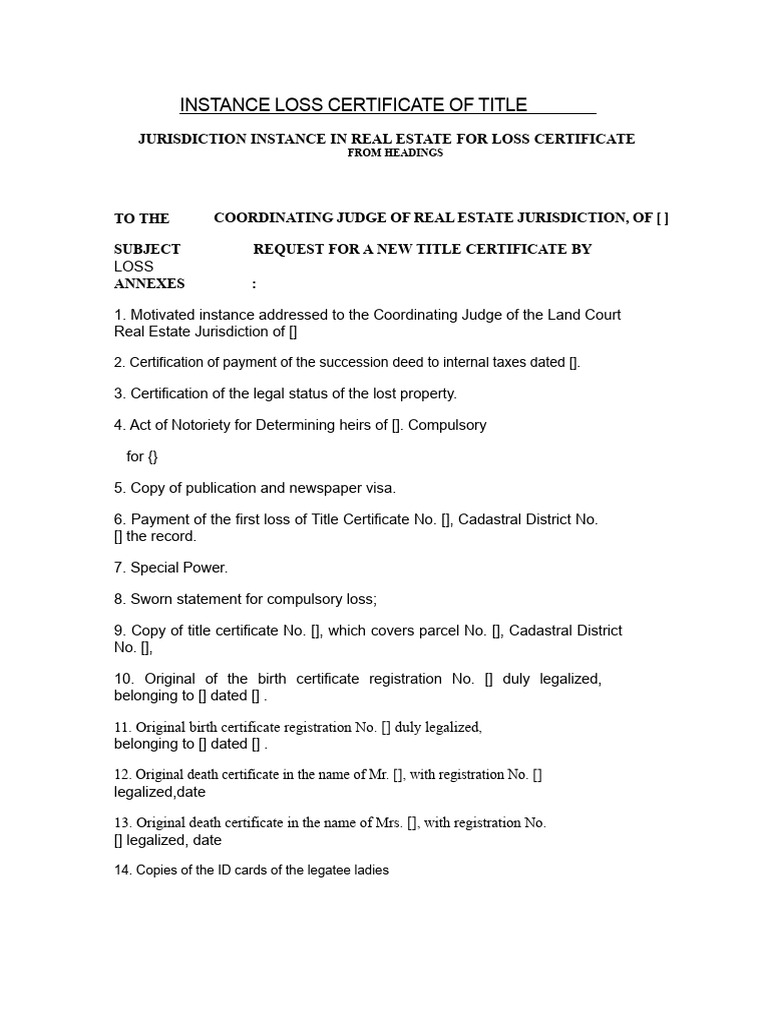 INSTANCE LOSS CERTIFICATE OF TITLE

JURISDICTION INSTANCE IN REAL ESTATE FOR LOSS CERTIFICATE
FROM HEADINGS

TO THE COORDINATING JUDGE OF REAL ESTATE JURISDICTION, OF [ ]

SUBJECT REQUEST FOR A NEW TITLE CERTIFICATE BY LOSS
ANNEXES :

1. Motivated instance addressed to the Coordinating Judge of the Land Court Real Estate Jurisdiction of []

2. Certification of payment of the succession deed to internal taxes dated [].

3. Certification of the legal status of the lost property.

4. Act of Notoriety for Determining heirs of []. Compulsory

for {}

5. Copy of publication and newspaper visa.

6. Payment of the first loss of Title Certificate No. [], Cadastral District No. [] the record.

7. Special Power.

8. Sworn statement for compulsory loss;

9. Copy of title certificate No. [], which covers parcel No. [], Cadastral District No. [],

10. Original of the birth certificate registration No. [] duly legalized, belonging to [] dated [] .

11. Original birth certificate registration No. [] duly legalized, belonging to [] dated [] .

12. Original death certificate in the name of Mr. [], with registration No. [] legalized,date

13. Original death certificate in the name of Mrs. [], with registration No. [] legalized, date

14. Copies of the ID cards of the legatee ladies